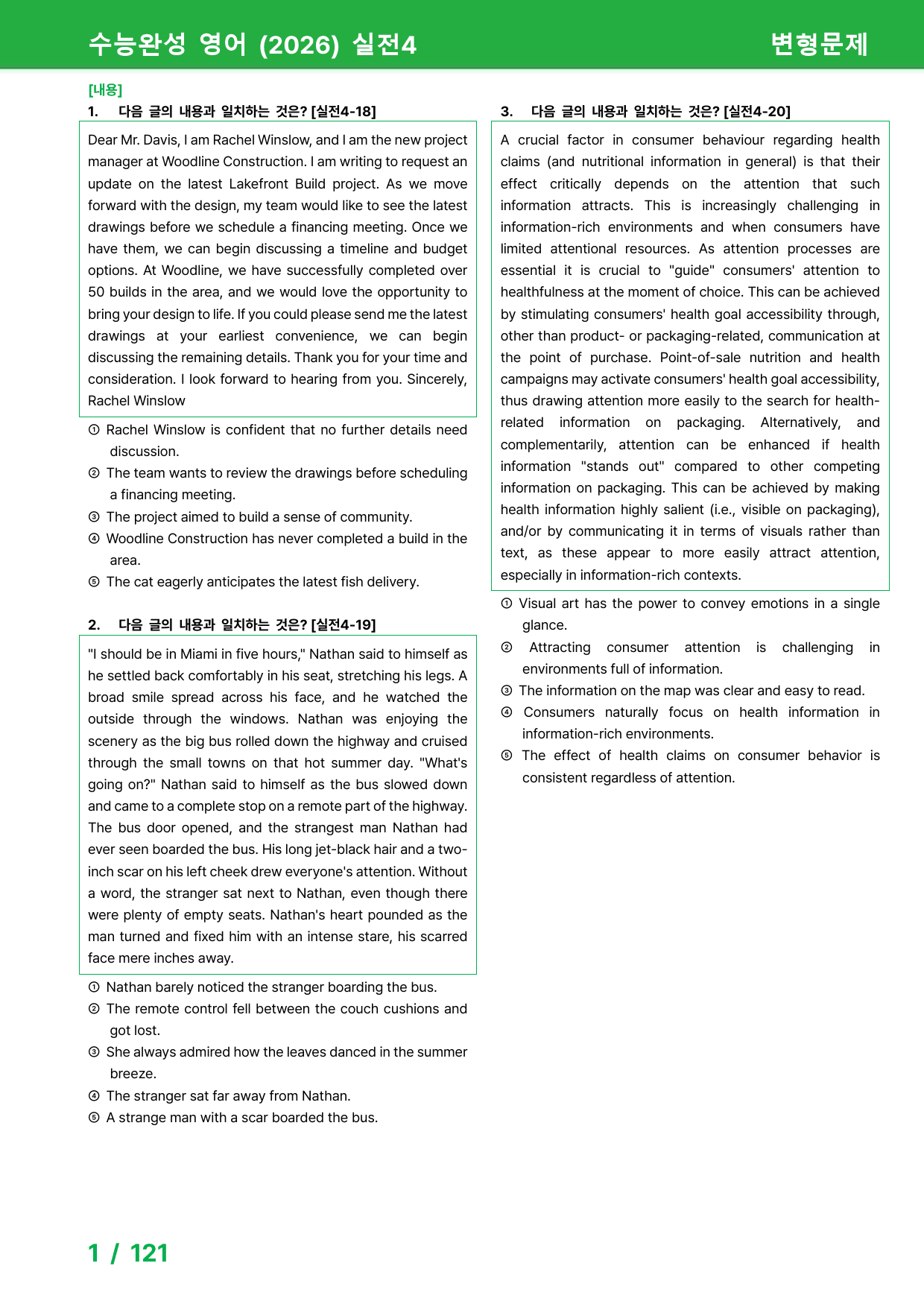 수능완성 영어 (2026) 실전4

변형문제

[내용]

1. 다음 글의 내용과 일치하는 것은? [실전4-18]

Dear Mr. Davis, I am Rachel Winslow, and I am the new project manager at Woodline Construction. I am writing to request an update on the latest Lakefront Build project. As we move forward with the design, my team would like to see the latest drawings before we schedule a financing meeting. Once we have them, we can begin discussing a timeline and budget options. At Woodline, we have successfully completed over 50 builds in the area, and we would love the opportunity to bring your design to life. If you could please send me the latest drawings at your earliest convenience, we can begin discussing the remaining details. Thank you for your time and consideration. I look forward to hearing from you. Sincerely, Rachel Winslow

① Rachel Winslow is confident that no further details need discussion.
② The team wants to review the drawings before scheduling a financing meeting.
③ The project aimed to build a sense of community.
④ Woodline Construction has never completed a build in the area.
⑤ The cat eagerly anticipates the latest fish delivery.

2. 다음 글의 내용과 일치하는 것은? [실전4-19]

"I should be in Miami in five hours," Nathan said to himself as he settled back comfortably in his seat, stretching his legs. A broad smile spread across his face, and he watched the outside through the windows. Nathan was enjoying the scenery as the big bus rolled down the highway and cruised through the small towns on that hot summer day. "What's going on?" Nathan said to himself as the bus slowed down and came to a complete stop on a remote part of the highway. The bus door opened, and the strangest man Nathan had ever seen boarded the bus. His long jet-black hair and a two-inch scar on his left cheek drew everyone's attention. Without a word, the stranger sat next to Nathan, even though there were plenty of empty seats. Nathan's heart pounded as the man turned and fixed him with an intense stare, his scarred face mere inches away.

① Nathan barely noticed the stranger boarding the bus.
② The remote control fell between the couch cushions and got lost.
③ She always admired how the leaves danced in the summer breeze.
④ The stranger sat far away from Nathan.
⑤ A strange man with a scar boarded the bus.

3. 다음 글의 내용과 일치하는 것은? [실전4-20]

A crucial factor in consumer behaviour regarding health claims (and nutritional information in general) is that their effect critically depends on the attention that such information attracts. This is increasingly challenging in information-rich environments and when consumers have limited attentional resources. As attention processes are essential it is crucial to "guide" consumers' attention to healthfulness at the moment of choice. This can be achieved by stimulating consumers' health goal accessibility through, other than product- or packaging-related, communication at the point of purchase. Point-of-sale nutrition and health campaigns may activate consumers' health goal accessibility, thus drawing attention more easily to the search for health-related information on packaging. Alternatively, and complementarily, attention can be enhanced if health information "stands out" compared to other competing information on packaging. This can be achieved by making health information highly salient (i.e., visible on packaging), and/or by communicating it in terms of visuals rather than text, as these appear to more easily attract attention, especially in information-rich contexts.

① Visual art has the power to convey emotions in a single glance.
② Attracting consumer attention is challenging in environments full of information.
③ The information on the map was clear and easy to read.
④ Consumers naturally focus on health information in information-rich environments.
⑤ The effect of health claims on consumer behavior is consistent regardless of attention.

1 / 121